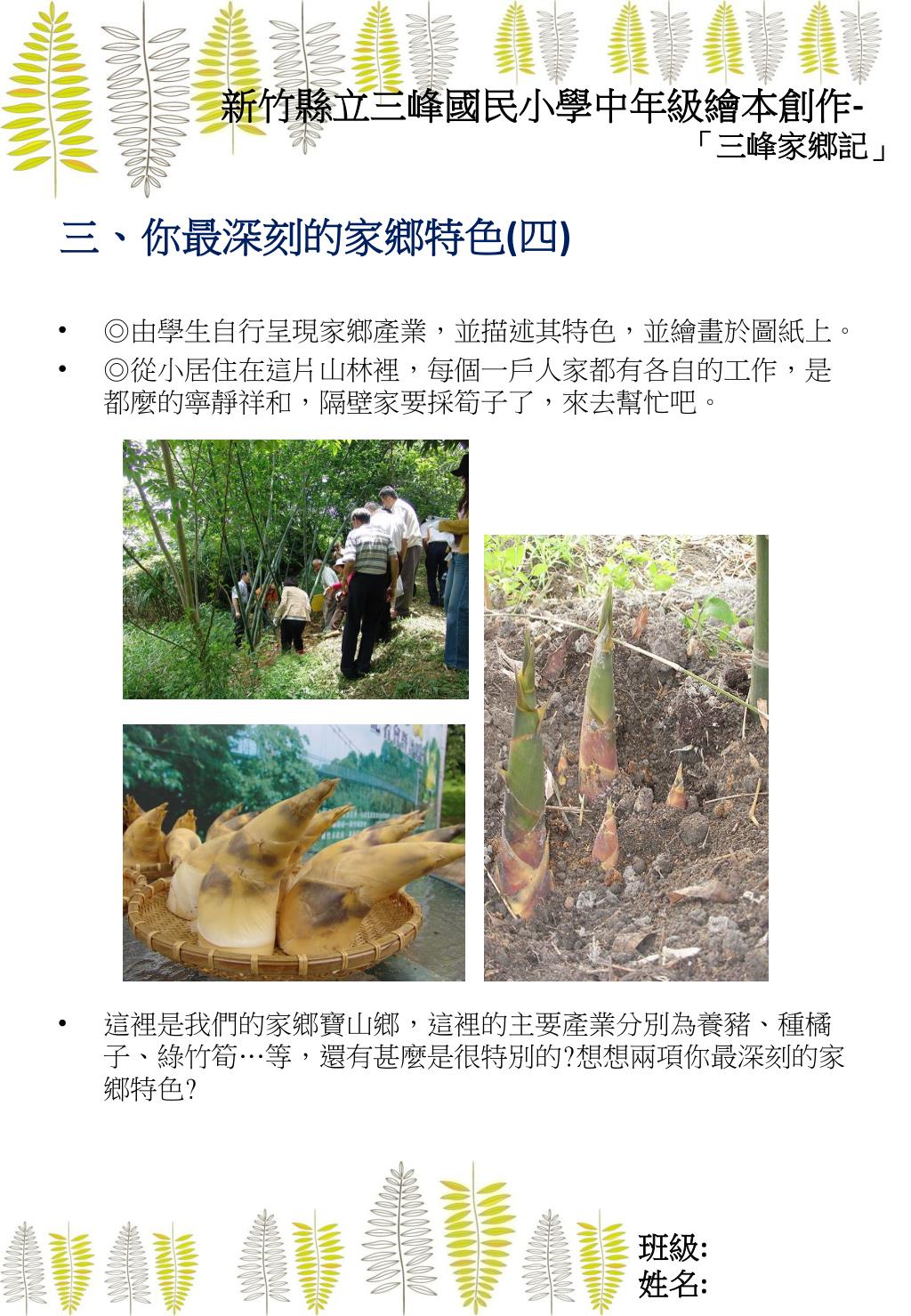 新竹縣立三峰國民小學中年級繪本創作-
「三峰家鄉記」

三、你最深刻的家鄉特色(四)

• ◎由學生自行呈現家鄉產業，並描述其特色，並繪畫於圖紙上。
• ◎從小居住在這片山林裡，每個一戶人家都有各自的工作，是都麼的寧靜祥和，隔壁家要採筍子了，來去幫忙吧。

• 這裡是我們的家鄉寶山鄉，這裡的主要產業分別為養豬、種橘子、綠竹筍…等，還有甚麼是很特別的?想想兩項你最深刻的家鄉特色?

班級:
姓名: